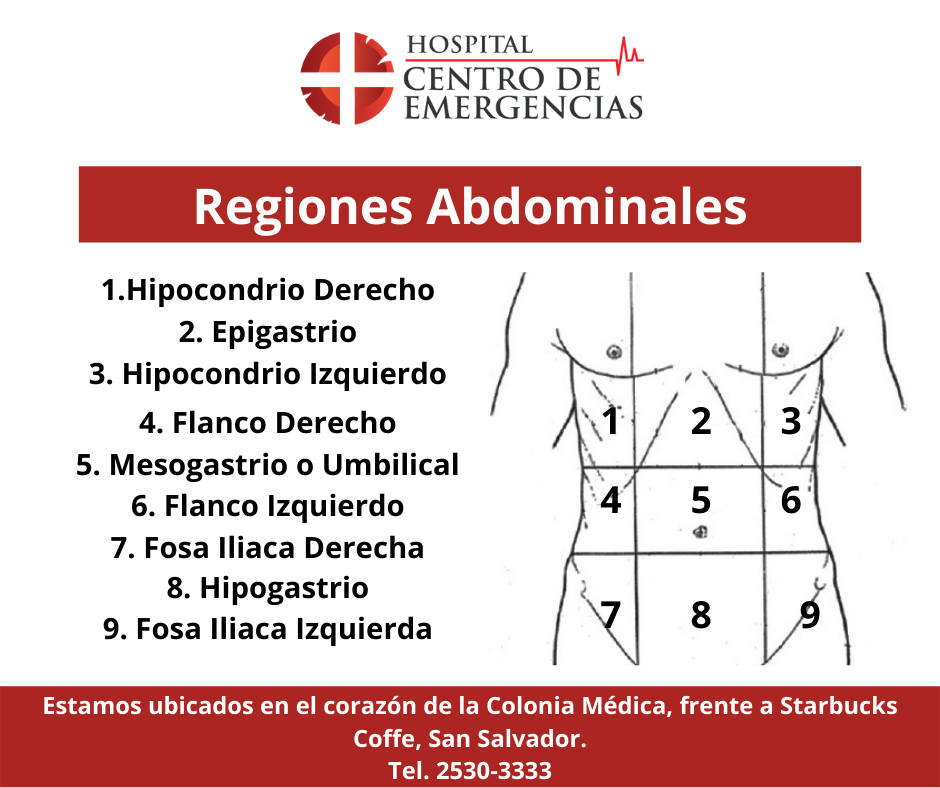 HOSPITAL
CENTRO DE
EMERGENCIAS

Regiones Abdominales

1.Hipocondrio Derecho
2. Epigastrio
3. Hipocondrio Izquierdo
4. Flanco Derecho
5. Mesogastrio o Umbilical
6. Flanco Izquierdo
7. Fosa Iliaca Derecha
8. Hipogastrio
9. Fosa Iliaca Izquierda

1 2 3
4 5 6
7 8 9

Estamos ubicados en el corazón de la Colonia Médica, frente a Starbucks Coffe, San Salvador.
Tel. 2530-3333